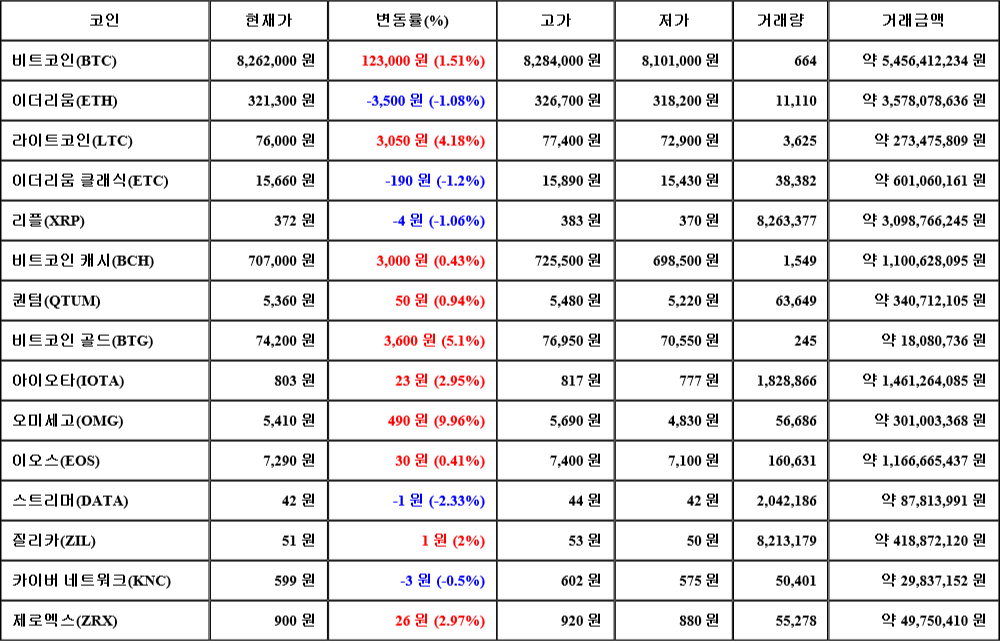 | 코인 | 현재가 | 변동률(%) | 고가 | 저가 | 거래량 | 거래금액 |
|---|---|---|---|---|---|---|
| 비트코인(BTC) | 8,262,000 원 | 123,000 원 (1.51%) | 8,284,000 원 | 8,101,000 원 | 664 | 약 5,456,412,234 원 |
| 이더리움(ETH) | 321,300 원 | -3,500 원 (-1.08%) | 326,700 원 | 318,200 원 | 11,110 | 약 3,578,078,636 원 |
| 라이트코인(LTC) | 76,000 원 | 3,050 원 (4.18%) | 77,400 원 | 72,900 원 | 3,625 | 약 273,475,809 원 |
| 이더리움 클래식(ETC) | 15,660 원 | -190 원 (-1.2%) | 15,890 원 | 15,430 원 | 38,382 | 약 601,060,161 원 |
| 리플(XRP) | 372 원 | -4 원 (-1.06%) | 383 원 | 370 원 | 8,263,377 | 약 3,098,766,245 원 |
| 비트코인 캐시(BCH) | 707,000 원 | 3,000 원 (0.43%) | 725,500 원 | 698,500 원 | 1,549 | 약 1,100,628,095 원 |
| 퀀텀(QTUM) | 5,360 원 | 50 원 (0.94%) | 5,480 원 | 5,220 원 | 63,649 | 약 340,712,105 원 |
| 비트코인 골드(BTG) | 74,200 원 | 3,600 원 (5.1%) | 76,950 원 | 70,550 원 | 245 | 약 18,080,736 원 |
| 아이오타(IOTA) | 803 원 | 23 원 (2.95%) | 817 원 | 777 원 | 1,828,866 | 약 1,461,264,085 원 |
| 오미세고(OMG) | 5,410 원 | 490 원 (9.96%) | 5,690 원 | 4,830 원 | 56,686 | 약 301,003,368 원 |
| 이오스(EOS) | 7,290 원 | 30 원 (0.41%) | 7,400 원 | 7,100 원 | 160,631 | 약 1,166,665,437 원 |
| 스트리머(DATA) | 42 원 | -1 원 (-2.33%) | 44 원 | 42 원 | 2,042,186 | 약 87,813,991 원 |
| 질리카(ZIL) | 51 원 | 1 원 (2%) | 53 원 | 50 원 | 8,213,179 | 약 418,872,120 원 |
| 카이버 네트워크(KNC) | 599 원 | -3 원 (-0.5%) | 602 원 | 575 원 | 50,401 | 약 29,837,152 원 |
| 제로엑스(ZRX) | 900 원 | 26 원 (2.97%) | 920 원 | 880 원 | 55,278 | 약 49,750,410 원 |